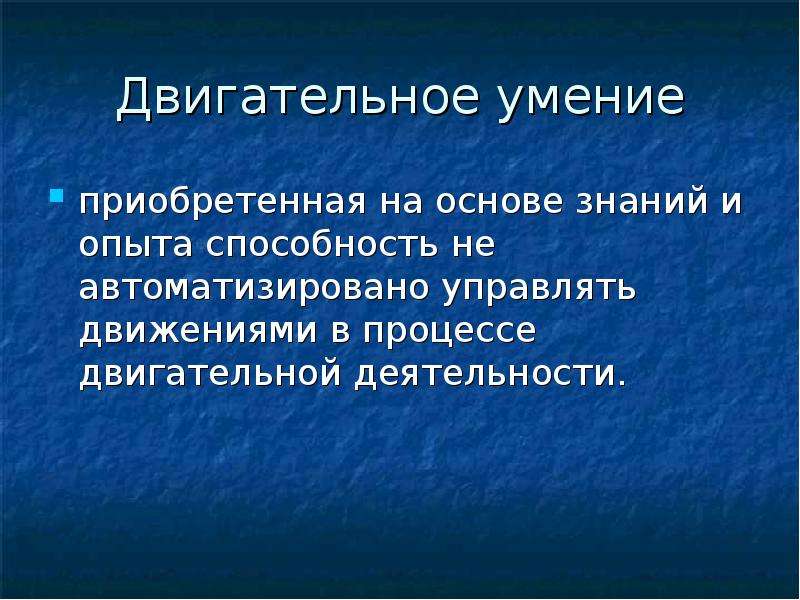 Двигательное умение

приобретенная на основе знаний и опыта способность не автоматизировано управлять движениями в процессе двигательной деятельности.